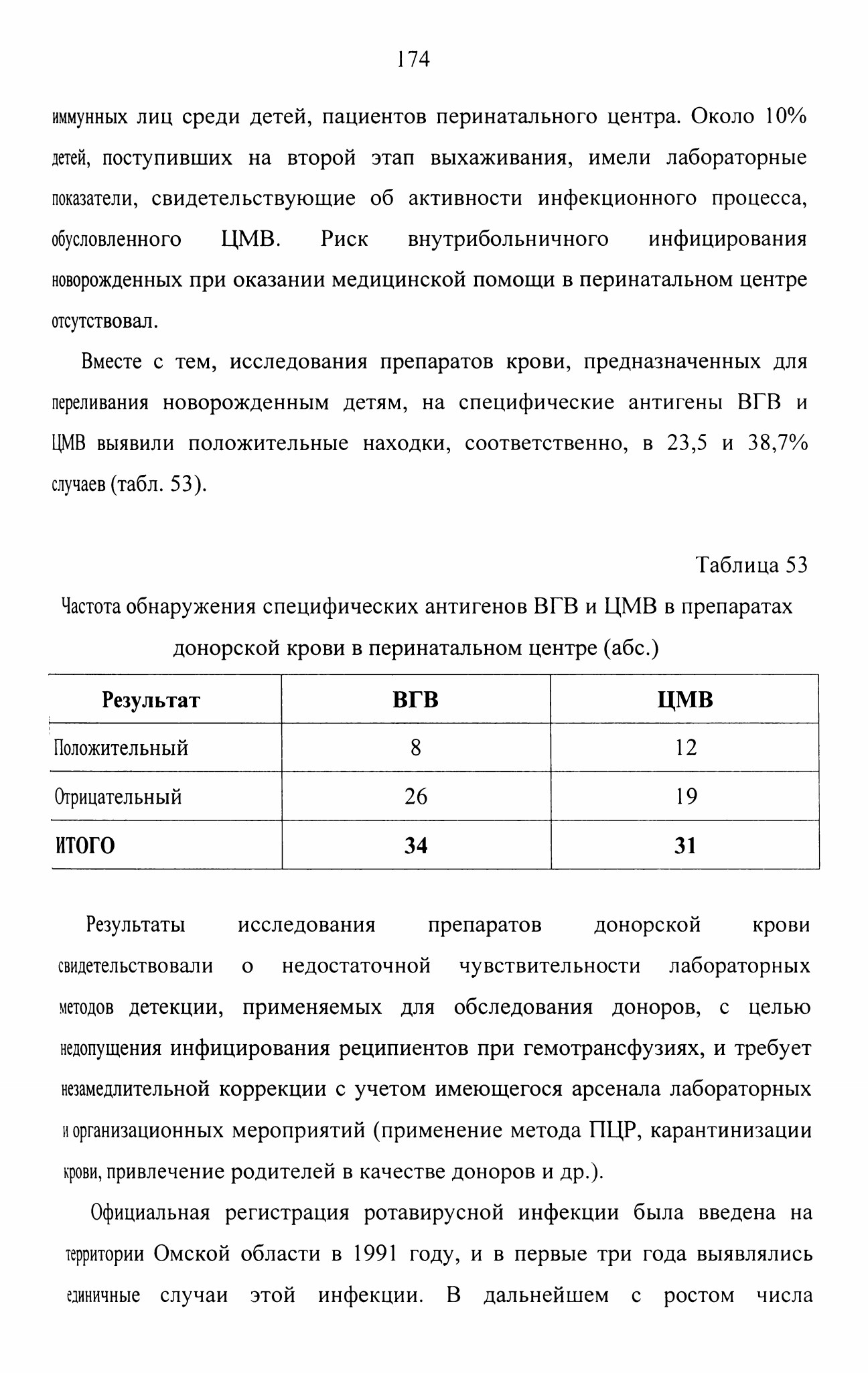 174

иммунных лиц среди детей, пациентов перинатального центра. Около 10% детей, поступивших на второй этап выхаживания, имели лабораторные показатели, свидетельствующие об активности инфекционного процесса, обусловленного ЦМВ. Риск внутрибольничного инфицирования новорожденных при оказании медицинской помощи в перинатальном центре отсутствовал.

Вместе с тем, исследования препаратов крови, предназначенных для переливания новорожденным детям, на специфические антигены ВГВ и ЦМВ выявили положительные находки, соответственно, в 23,5 и 38,7% случаев (табл. 53).

Таблица 53

Частота обнаружения специфических антигенов ВГВ и ЦМВ в препаратах донорской крови в перинатальном центре (абс.)

| Результат | ВГВ | ЦМВ |
|---|---|---|
| Положительный | 8 | 12 |
| Отрицательный | 26 | 19 |
| ИТОГО | 34 | 31 |

Результаты исследования препаратов донорской крови свидетельствовали о недостаточной чувствительности лабораторных методов детекции, применяемых для обследования доноров, с целью недопущения инфицирования реципиентов при гемотрансфузиях, и требует незамедлительной коррекции с учетом имеющегося арсенала лабораторных и организационных мероприятий (применение метода ПЦР, карантинизации крови, привлечение родителей в качестве доноров и др.).

Официальная регистрация ротавирусной инфекции была введена на территории Омской области в 1991 году, и в первые три года выявлялись единичные случаи этой инфекции. В дальнейшем с ростом числа